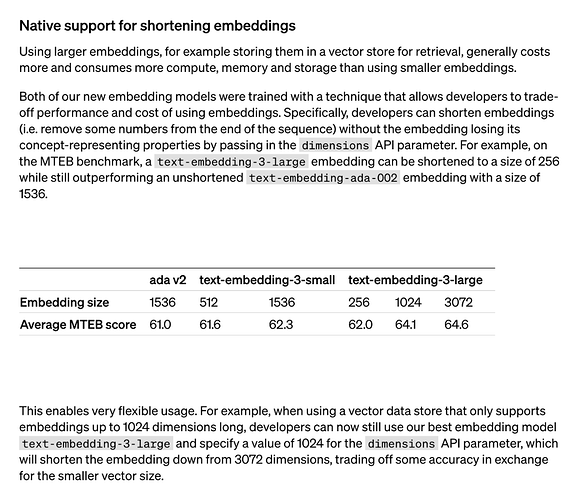 Native support for shortening embeddings

Using larger embeddings, for example storing them in a vector store for retrieval, generally costs more and consumes more compute, memory and storage than using smaller embeddings.

Both of our new embedding models were trained with a technique that allows developers to trade-off performance and cost of using embeddings. Specifically, developers can shorten embeddings (i.e. remove some numbers from the end of the sequence) without the embedding losing its concept-representing properties by passing in the dimensions API parameter. For example, on the MTEB benchmark, a text-embedding-3-large embedding can be shortened to a size of 256 while still outperforming an unshortened text-embedding-ada-002 embedding with a size of 1536.

| | ada v2 | text-embedding-3-small | | text-embedding-3-large | | |
|---|---|---|---|---|---|---|
| Embedding size | 1536 | 512 | 1536 | 256 | 1024 | 3072 |
| Average MTEB score | 61.0 | 61.6 | 62.3 | 62.0 | 64.1 | 64.6 |

This enables very flexible usage. For example, when using a vector data store that only supports embeddings up to 1024 dimensions long, developers can now still use our best embedding model text-embedding-3-large and specify a value of 1024 for the dimensions API parameter, which will shorten the embedding down from 3072 dimensions, trading off some accuracy in exchange for the smaller vector size.